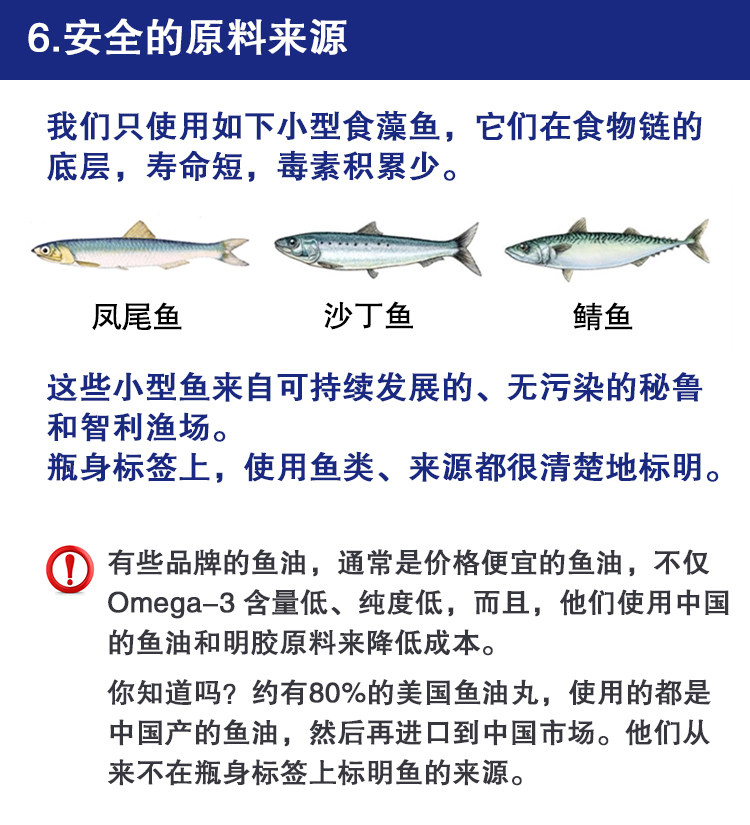 6.安全的原料来源

我们只使用如下小型食藻鱼，它们在食物链的底层，寿命短，毒素积累少。

凤尾鱼

沙丁鱼

鲭鱼

这些小型鱼来自可持续发展的、无污染的秘鲁和智利渔场。
瓶身标签上，使用鱼类、来源都很清楚地标明。

!

有些品牌的鱼油，通常是价格便宜的鱼油，不仅Omega-3 含量低、纯度低，而且，他们使用中国的鱼油和明胶原料来降低成本。

你知道吗？约有80%的美国鱼油丸，使用的都是中国产的鱼油，然后再进口到中国市场。他们从来不在瓶身标签上标明鱼的来源。